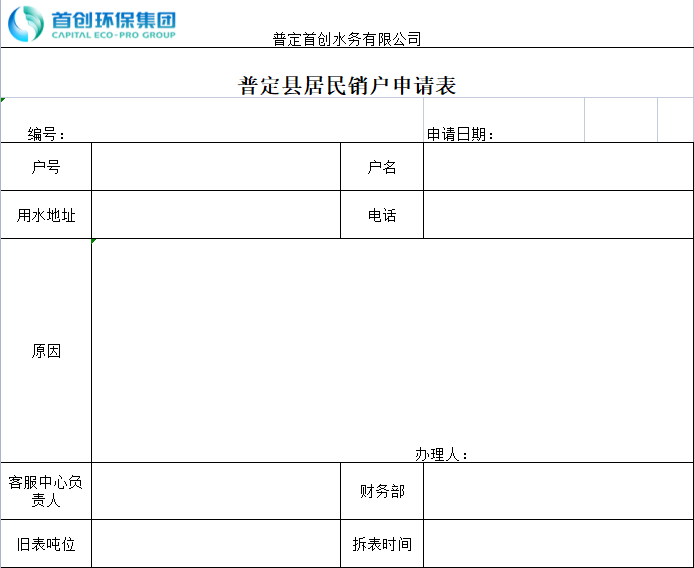 首创环保集团
CAPITAL ECO-PRO GROUP

普定首创水务有限公司

普定县居民销户申请表

编号：

申请日期：

| 户号 | | 户名 | |
|---|---|---|---|
| 用水地址 | | 电话 | |
| 原因 | 办理人： | | |
| 客服中心负责人 | | 财务部 | |
| 旧表吨位 | | 拆表时间 | |